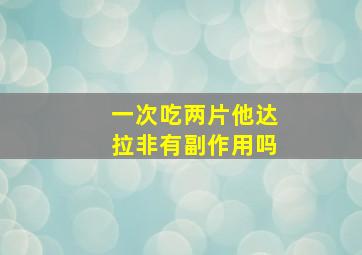 一次吃两片他达拉非有副作用吗